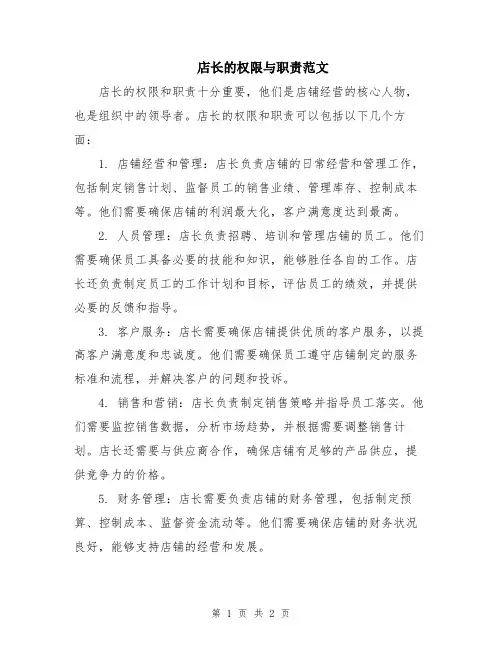 店长的权限与职责范文

店长的权限和职责十分重要，他们是店铺经营的核心人物，也是组织中的领导者。店长的权限和职责可以包括以下几个方面：

1. 店铺经营和管理：店长负责店铺的日常经营和管理工作，包括制定销售计划、监督员工的销售业绩、管理库存、控制成本等。他们需要确保店铺的利润最大化，客户满意度达到最高。

2. 人员管理：店长负责招聘、培训和管理店铺的员工。他们需要确保员工具备必要的技能和知识，能够胜任各自的工作。店长还负责制定员工的工作计划和目标，评估员工的绩效，并提供必要的反馈和指导。

3. 客户服务：店长需要确保店铺提供优质的客户服务，以提高客户满意度和忠诚度。他们需要确保员工遵守店铺制定的服务标准和流程，并解决客户的问题和投诉。

4. 销售和营销：店长负责制定销售策略并指导员工落实。他们需要监控销售数据，分析市场趋势，并根据需要调整销售计划。店长还需要与供应商合作，确保店铺有足够的产品供应，提供竞争力的价格。

5. 财务管理：店长需要负责店铺的财务管理，包括制定预算、控制成本、监督资金流动等。他们需要确保店铺的财务状况良好，能够支持店铺的经营和发展。

第 1 页 共 2 页